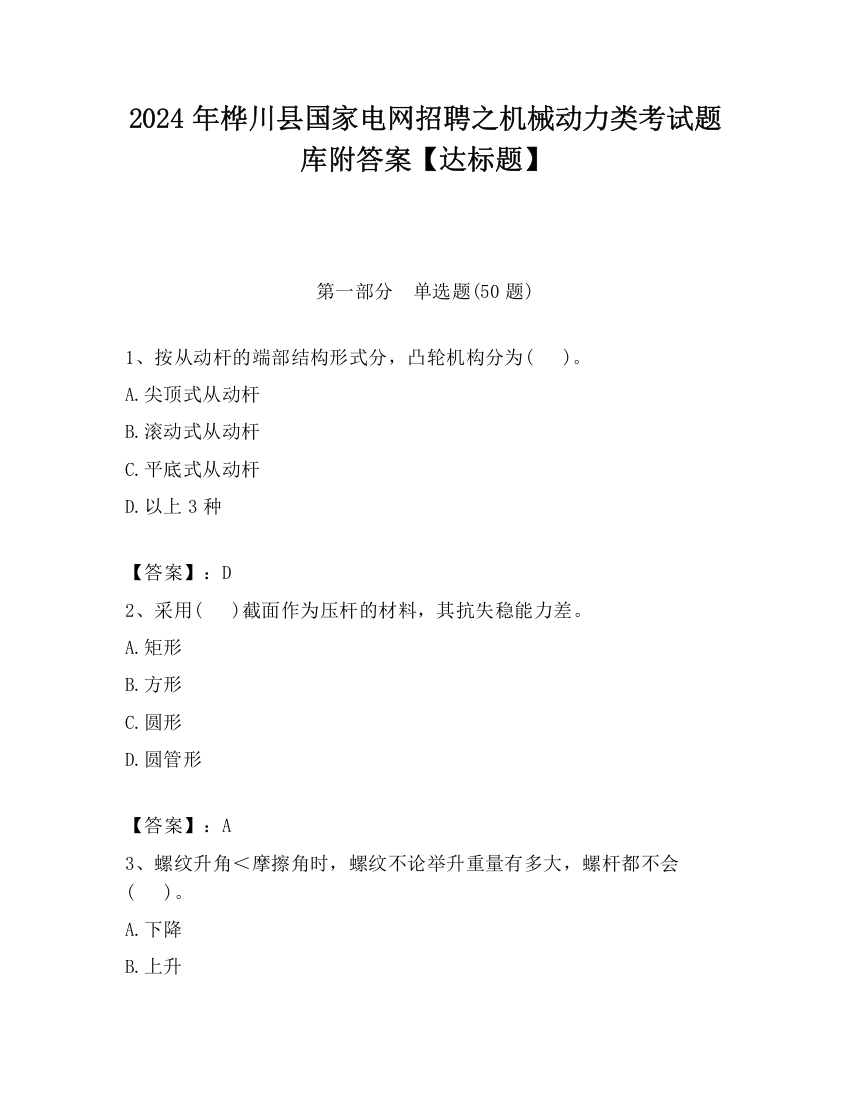 2024 年桦川县国家电网招聘之机械动力类考试题库附答案【达标题】

第一部分　单选题(50 题)

1、按从动杆的端部结构形式分，凸轮机构分为(　 )。

A.尖顶式从动杆

B.滚动式从动杆

C.平底式从动杆

D.以上 3 种

【答案】：D

2、采用(　 )截面作为压杆的材料，其抗失稳能力差。

A.矩形

B.方形

C.圆形

D.圆管形

【答案】：A

3、螺纹升角＜摩擦角时，螺纹不论举升重量有多大，螺杆都不会(　 )。

A.下降

B.上升